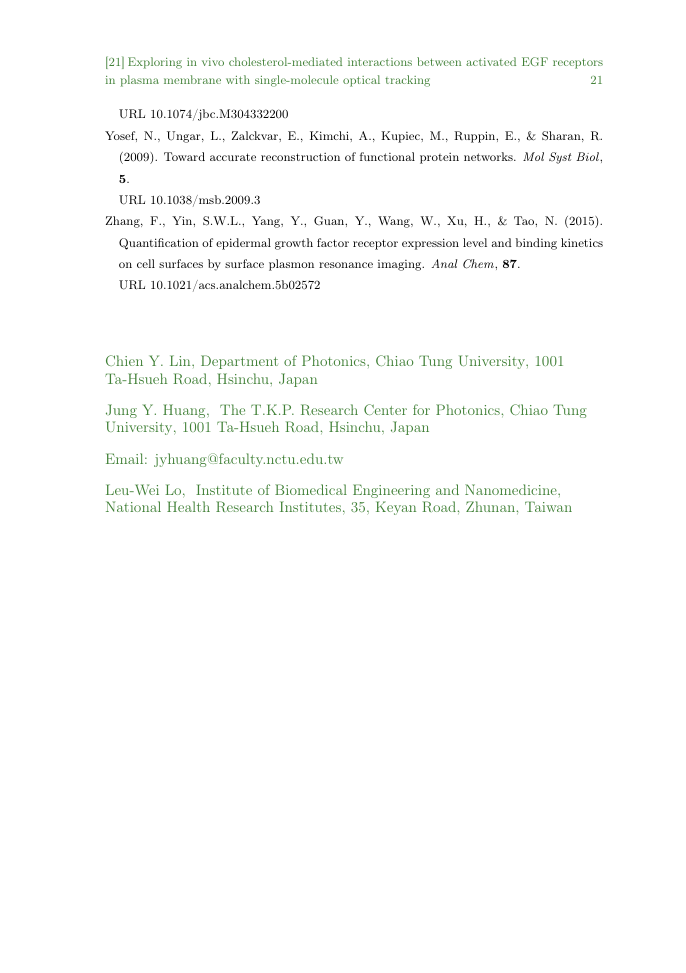 [21] Exploring in vivo cholesterol-mediated interactions between activated EGF receptors in plasma membrane with single-molecule optical tracking 21

URL 10.1074/jbc.M304332200

Yosef, N., Ungar, L., Zalckvar, E., Kimchi, A., Kupiec, M., Ruppin, E., & Sharan, R. (2009). Toward accurate reconstruction of functional protein networks. Mol Syst Biol, 5.

URL 10.1038/msb.2009.3

Zhang, F., Yin, S.W.L., Yang, Y., Guan, Y., Wang, W., Xu, H., & Tao, N. (2015). Quantification of epidermal growth factor receptor expression level and binding kinetics on cell surfaces by surface plasmon resonance imaging. Anal Chem, 87.

URL 10.1021/acs.analchem.5b02572

Chien Y. Lin, Department of Photonics, Chiao Tung University, 1001 Ta-Hsueh Road, Hsinchu, Japan

Jung Y. Huang, The T.K.P. Research Center for Photonics, Chiao Tung University, 1001 Ta-Hsueh Road, Hsinchu, Japan

Email: jyhuang@faculty.nctu.edu.tw

Leu-Wei Lo, Institute of Biomedical Engineering and Nanomedicine, National Health Research Institutes, 35, Keyan Road, Zhunan, Taiwan